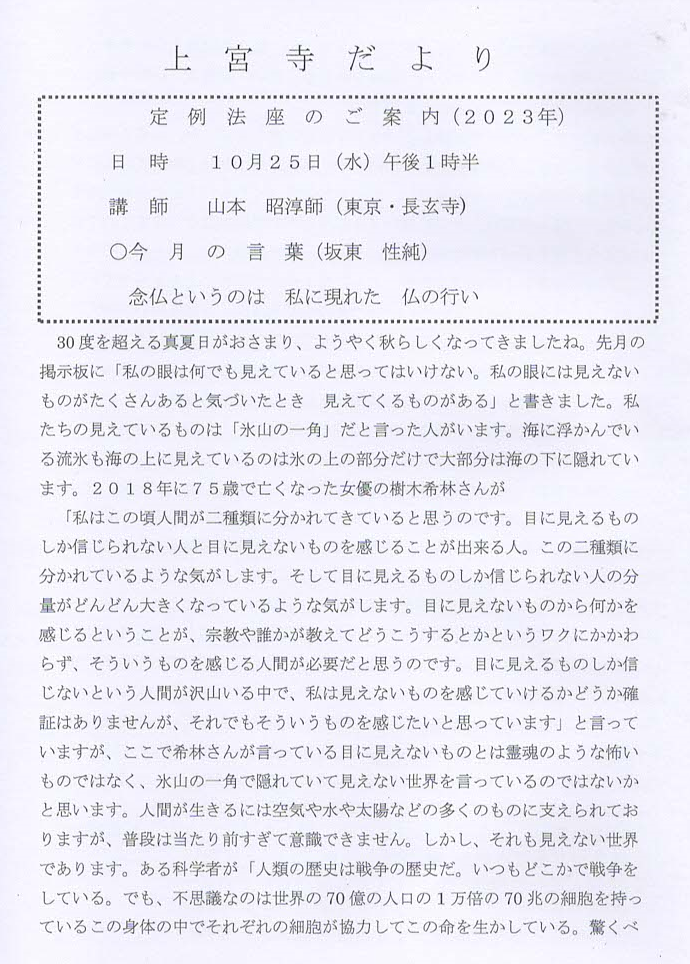 上宮寺だより

定例法座のご案内（２０２３年）

日　時　　１０月２５日（水）午後１時半

講　師　　山本　昭淳師（東京・長玄寺）

○今　月　の　言　葉（坂東　性純）

念仏というのは　私に現れた　仏の行い

30度を超える真夏日がおさまり、ようやく秋らしくなってきましたね。先月の掲示板に「私の眼は何でも見えていると思ってはいけない。私の眼には見えないものがたくさんあると気づいたとき　見えてくるものがある」と書きました。私たちの見えているものは「氷山の一角」だと言った人がいます。海に浮かんでいる流氷も海の上に見えているのは氷の上の部分だけで大部分は海の下に隠れています。２０１８年に７５歳で亡くなった女優の樹木希林さんが

「私はこの頃人間が二種類に分かれてきていると思うのです。目に見えるものしか信じられない人と目に見えないものを感じることが出来る人。この二種類に分かれているような気がします。そして目に見えるものしか信じられない人の分量がどんどん大きくなっているような気がします。目に見えないものから何かを感じるということが、宗教や誰かが教えてどうこうするとかというワクにかかわらず、そういうものを感じる人間が必要だと思うのです。目に見えるものしか信じないという人間が沢山いる中で、私は見えないものを感じていけるかどうか確証はありませんが、それでもそういうものを感じたいと思っています」と言っていますが、ここで希林さんが言っている目に見えないものとは霊魂のような怖いものではなく、氷山の一角で隠れていて見えない世界を言っているのではないかと思います。人間が生きるには空気や水や太陽などの多くのものに支えられておりますが、普段は当たり前すぎて意識できません。しかし、それも見えない世界であります。ある科学者が「人類の歴史は戦争の歴史だ。いつもどこかで戦争をしている。でも、不思議なのは世界の70億の人口の1万倍の70兆の細胞を持っているこの身体の中でそれぞれの細胞が協力してこの命を生かしている。驚くべ